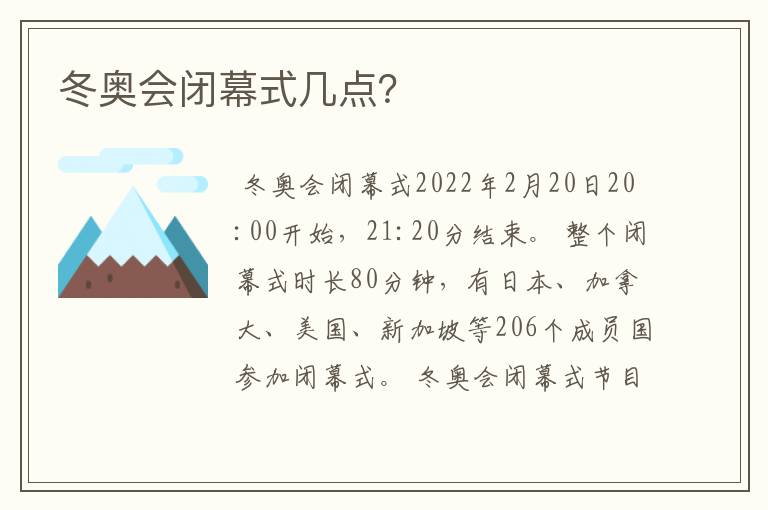 冬奥会闭幕式几点?

冬奥会闭幕式2022年2月20日20:00开始，21:20分结束。整个闭幕式时长80分钟，有日本、加拿大、美国、新加坡等206个成员国参加闭幕式。冬奥会闭幕式节目